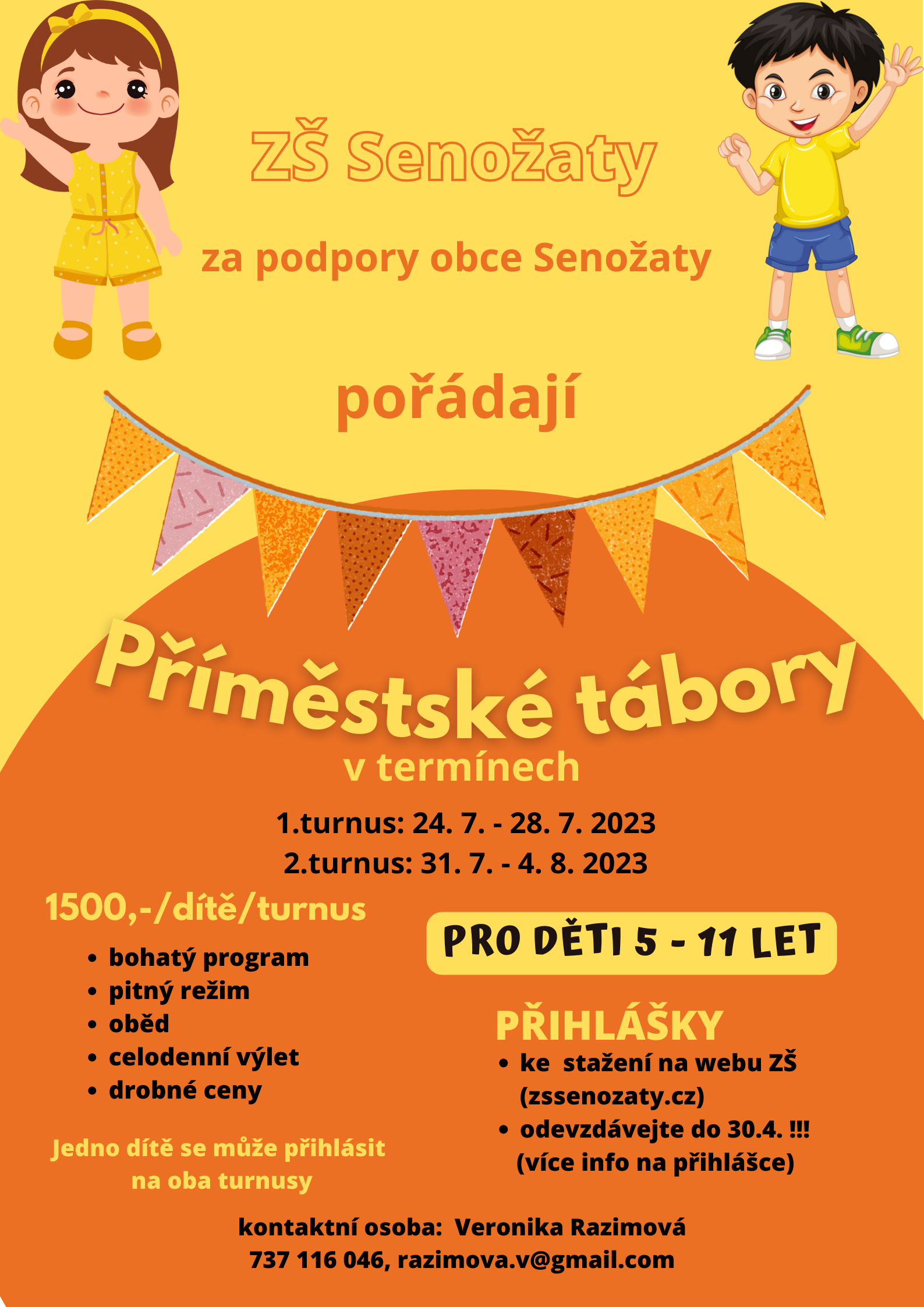 ZŠ Senožaty

za podpory obce Senožaty

pořádají

Příměstské tábory

v termínech

1.turnus: 24. 7. - 28. 7. 2023
2.turnus: 31. 7. - 4. 8. 2023

1500,-/dítě/turnus

- bohatý program
- pitný režim
- oběd
- celodenní výlet
- drobné ceny

Jedno dítě se může přihlásit na oba turnusy

PRO DĚTI 5 - 11 LET

PŘIHLÁŠKY

- ke stažení na webu ZŠ (zssenozaty.cz)
- odevzdávejte do 30.4. !!! (více info na přihlášce)

kontaktní osoba: Veronika Razimová
737 116 046, razimova.v@gmail.com